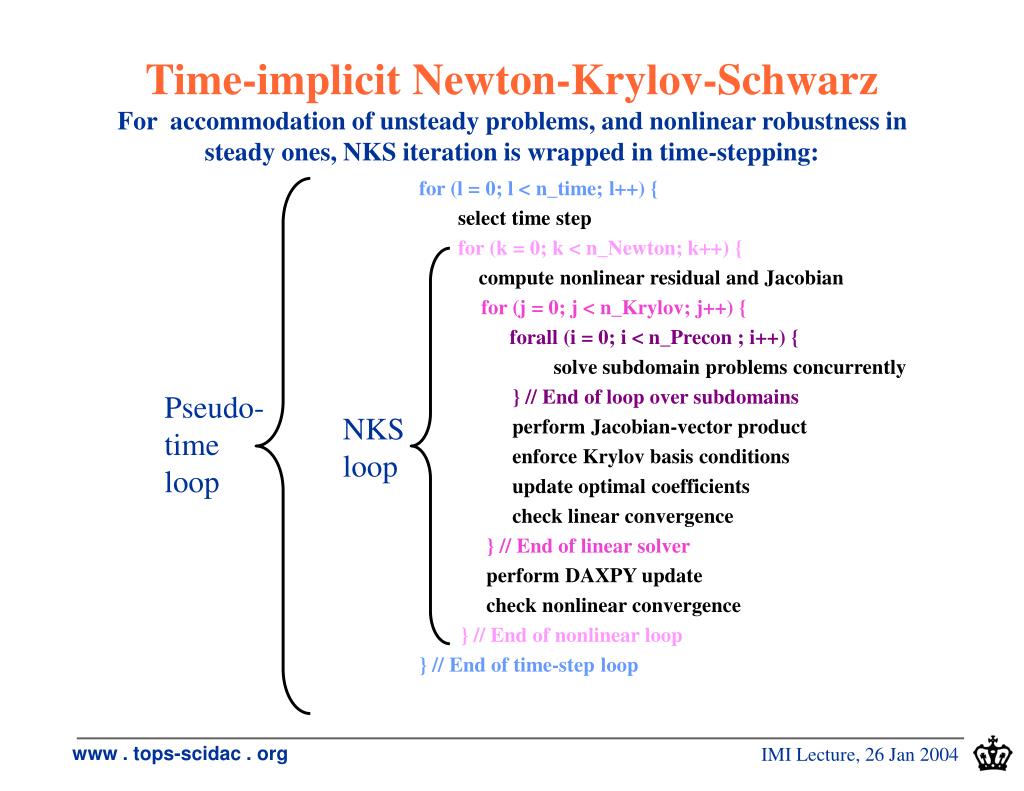 Time-implicit Newton-Krylov-Schwarz

For accommodation of unsteady problems, and nonlinear robustness in steady ones, NKS iteration is wrapped in time-stepping:

Pseudo-time loop

NKS loop

for (l = 0; l < n_time; l++) {
select time step
for (k = 0; k < n_Newton; k++) {
compute nonlinear residual and Jacobian
for (j = 0; j < n_Krylov; j++) {
forall (i = 0; i < n_Precon ; i++) {
solve subdomain problems concurrently
} // End of loop over subdomains
perform Jacobian-vector product
enforce Krylov basis conditions
update optimal coefficients
check linear convergence
} // End of linear solver
perform DAXPY update
check nonlinear convergence
} // End of nonlinear loop
} // End of time-step loop

www . tops-scidac . org

IMI Lecture, 26 Jan 2004